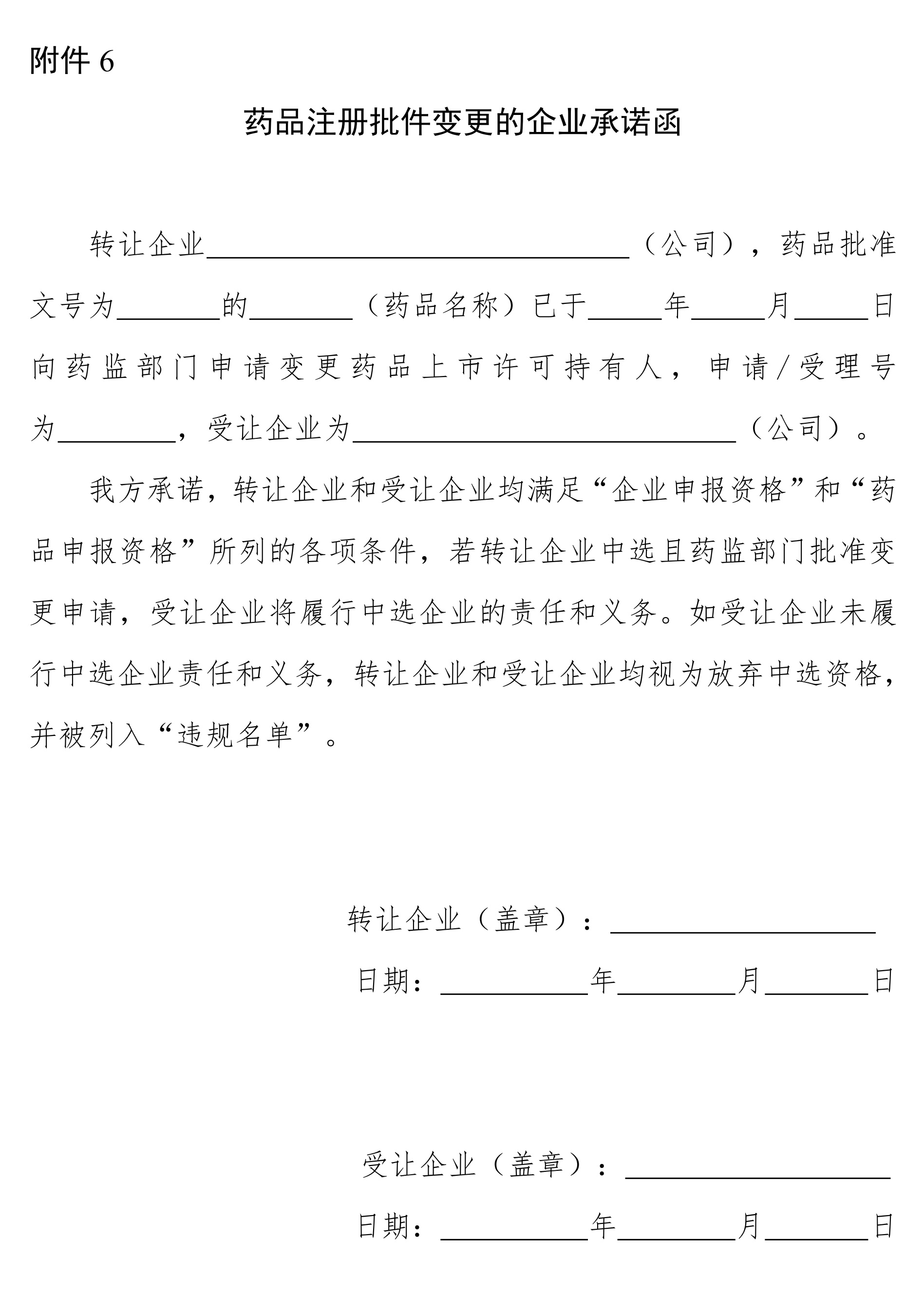 附件6

药品注册批件变更的企业承诺函

转让企业____（公司），药品批准文号为____的____（药品名称）已于____年____月____日向药监部门申请变更药品上市许可持有人，申请/受理号为____，受让企业为____（公司）。

我方承诺，转让企业和受让企业均满足“企业申报资格”和“药品申报资格”所列的各项条件，若转让企业中选且药监部门批准变更申请，受让企业将履行中选企业的责任和义务。如受让企业未履行中选企业责任和义务，转让企业和受让企业均视为放弃中选资格，并被列入“违规名单”。

转让企业（盖章）：____

日期：____年____月____日

受让企业（盖章）：____

日期：____年____月____日